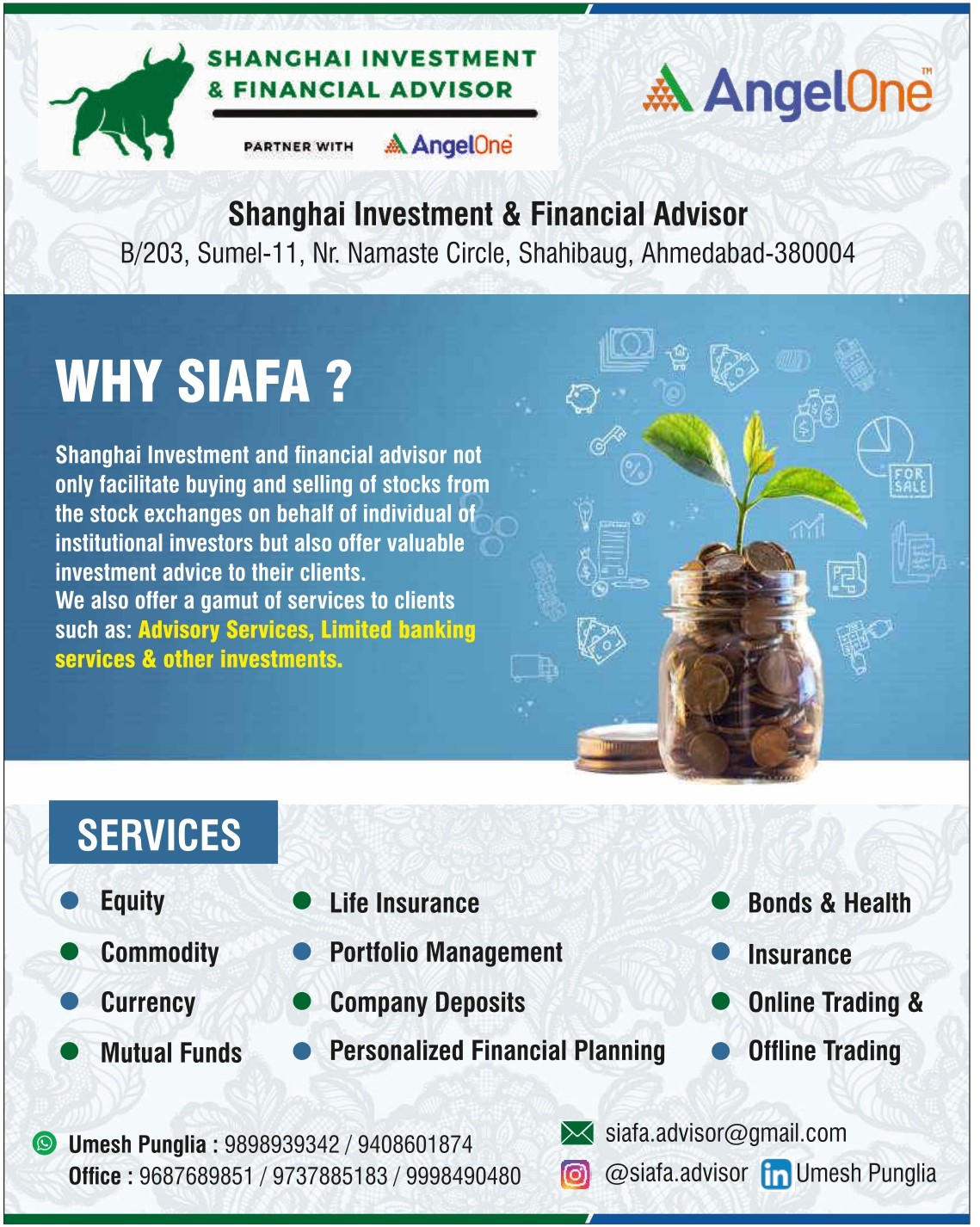 SHANGHAI INVESTMENT & FINANCIAL ADVISOR

PARTNER WITH AngelOne

AngelOne™

Shanghai Investment & Financial Advisor
B/203, Sumel-11, Nr. Namaste Circle, Shahibaug, Ahmedabad-380004

WHY SIAFA ?

Shanghai Investment and financial advisor not only facilitate buying and selling of stocks from the stock exchanges on behalf of individual of institutional investors but also offer valuable investment advice to their clients.
We also offer a gamut of services to clients such as: Advisory Services, Limited banking services & other investments.

FOR SALE

SERVICES

Equity
Commodity
Currency
Mutual Funds

Life Insurance
Portfolio Management
Company Deposits
Personalized Financial Planning

Bonds & Health
Insurance
Online Trading &
Offline Trading

Umesh Punglia : 9898939342 / 9408601874
Office : 9687689851 / 9737885183 / 9998490480

siafa.advisor@gmail.com
@siafa.advisor Umesh Punglia